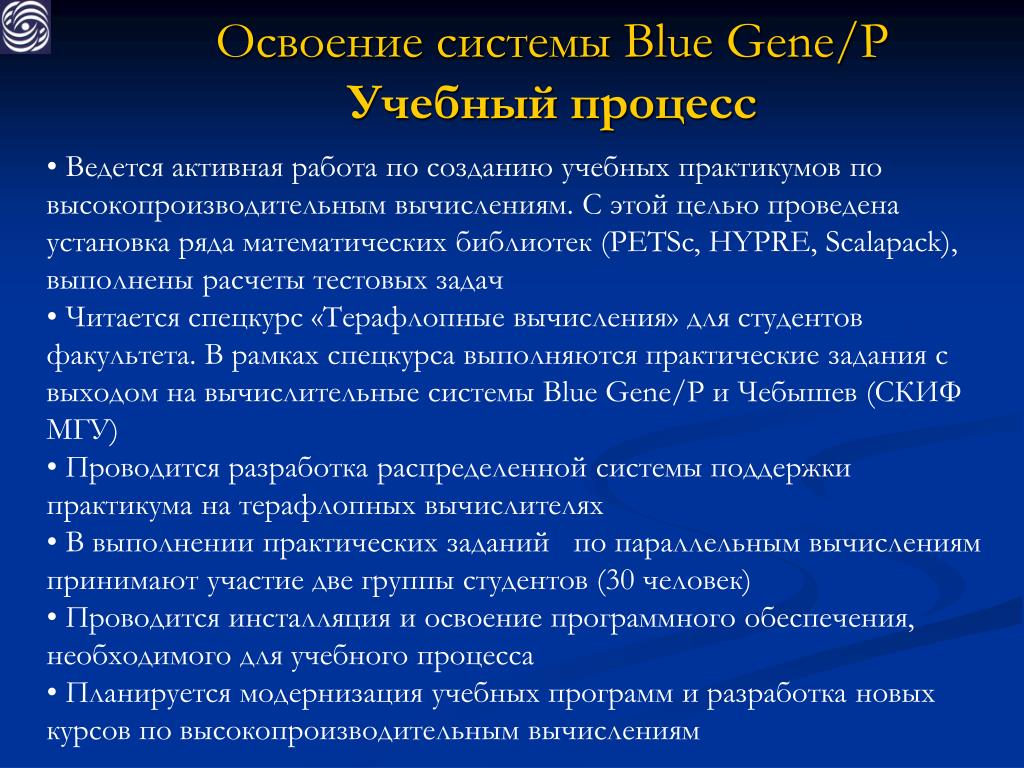 Освоение системы Blue Gene/P
Учебный процесс

• Ведется активная работа по созданию учебных практикумов по высокопроизводительным вычислениям. С этой целью проведена установка ряда математических библиотек (PETSc, HYPRE, Scalapack), выполнены расчеты тестовых задач
• Читается спецкурс «Терафлопные вычисления» для студентов факультета. В рамках спецкурса выполняются практические задания с выходом на вычислительные системы Blue Gene/P и Чебышев (СКИФ МГУ)
• Проводится разработка распределенной системы поддержки практикума на терафлопных вычислителях
• В выполнении практических заданий по параллельным вычислениям принимают участие две группы студентов (30 человек)
• Проводится инсталляция и освоение программного обеспечения, необходимого для учебного процесса
• Планируется модернизация учебных программ и разработка новых курсов по высокопроизводительным вычислениям